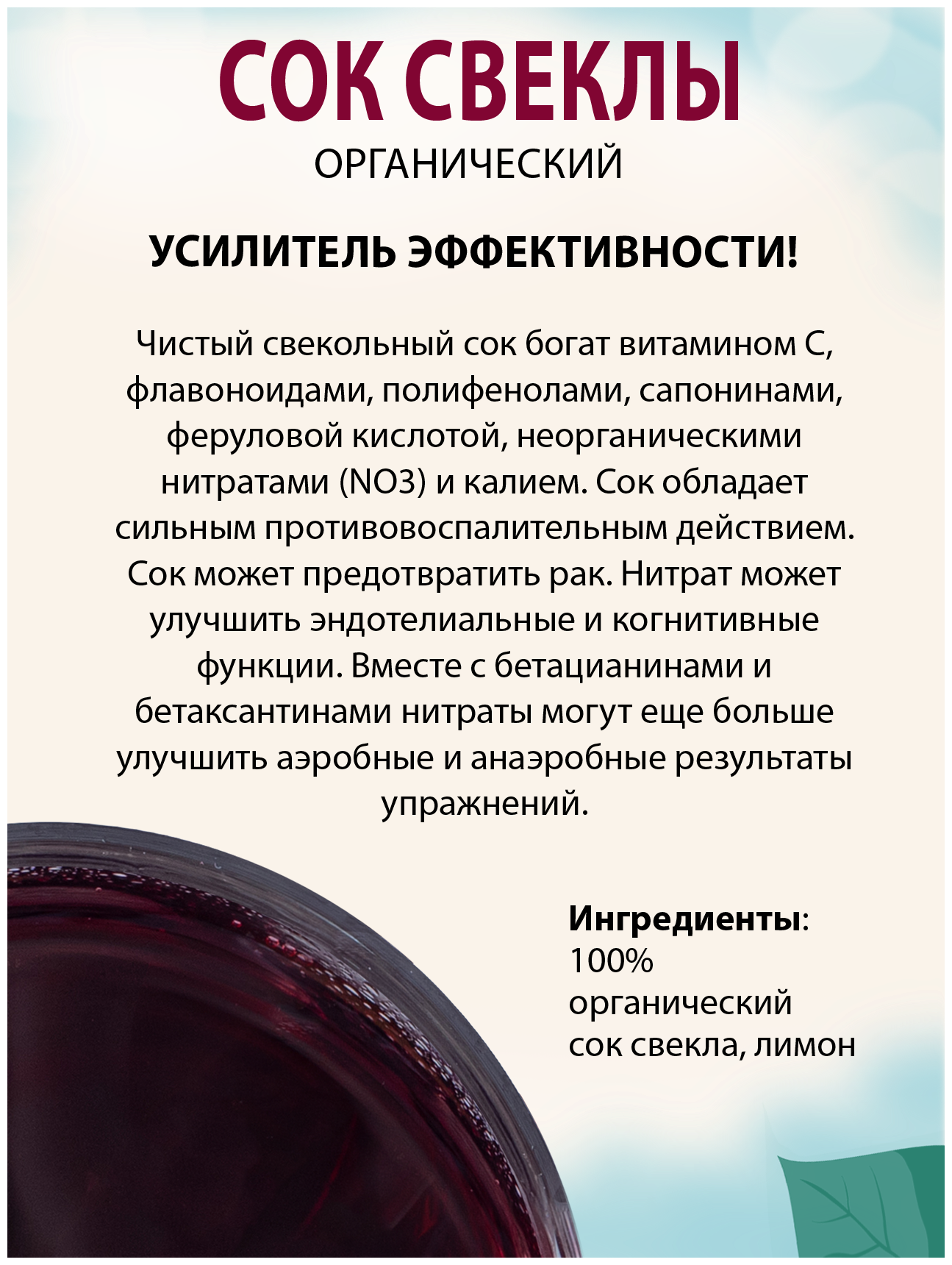 СОК СВЕКЛЫ
ОРГАНИЧЕСКИЙ

УСИЛИТЕЛЬ ЭФФЕКТИВНОСТИ!

Чистый свекольный сок богат витамином С, флавоноидами, полифенолами, сапонинами, феруловой кислотой, неорганическими нитратами (NO3) и калием. Сок обладает сильным противовоспалительным действием. Сок может предотвратить рак. Нитрат может улучшить эндотелиальные и когнитивные функции. Вместе с бетацианинами и бетаксантинами нитраты могут еще больше улучшить аэробные и анаэробные результаты упражнений.

Ингредиенты:
100% органический сок свекла, лимон